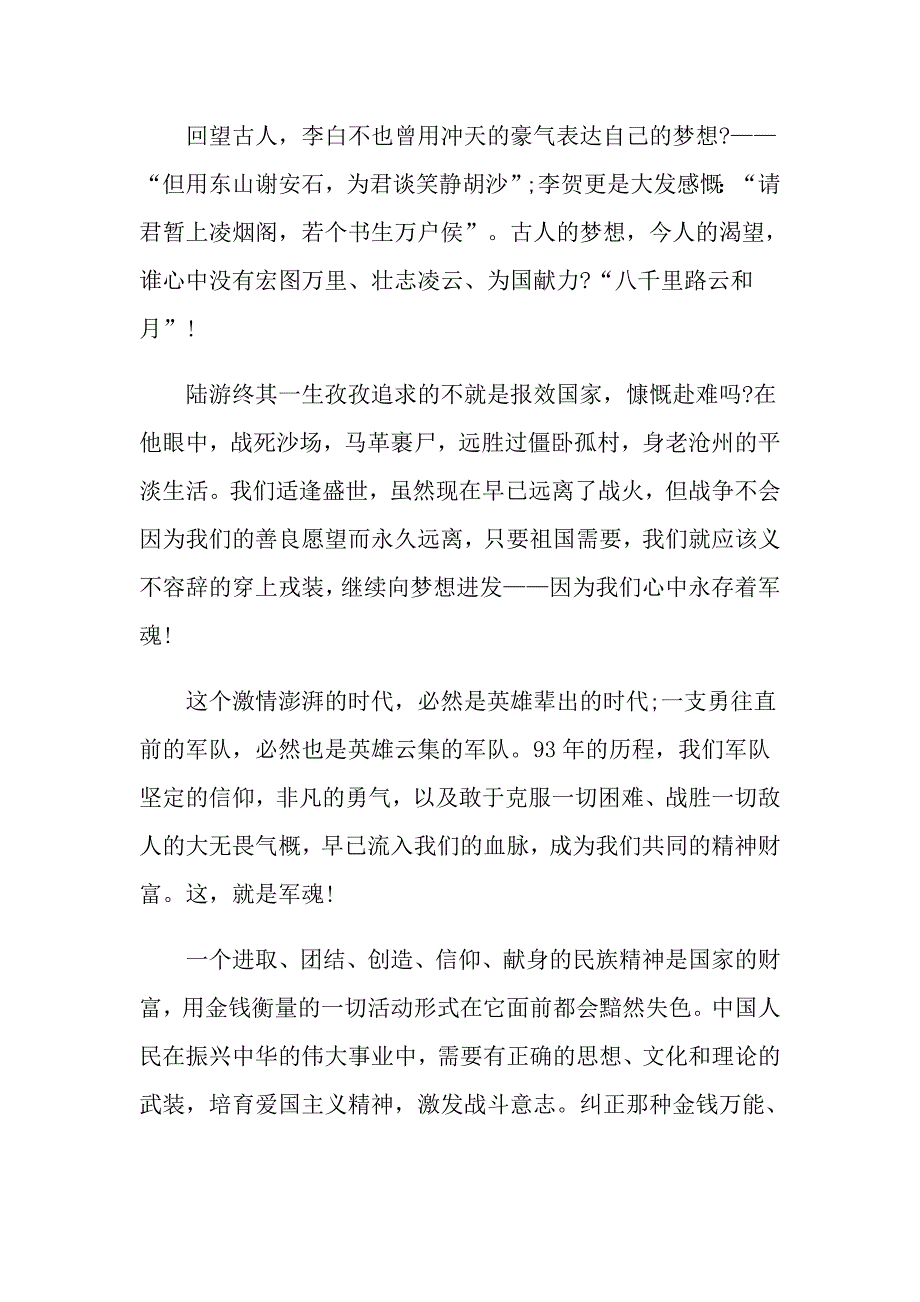 回望古人，李白不也曾用冲天的豪气表达自己的梦想?——“但用东山谢安石，为君谈笑静胡沙”;李贺更是大发感慨:“请君暂上凌烟阁，若个书生万户侯”。古人的梦想，今人的渴望，谁心中没有宏图万里、壮志凌云、为国献力?“八千里路云和月”!

陆游终其一生孜孜追求的不就是报效国家，慷慨赴难吗?在他眼中，战死沙场，马革裹尸，远胜过僵卧孤村，身老沧州的平淡生活。我们适逢盛世，虽然现在早已远离了战火，但战争不会因为我们的善良愿望而永久远离，只要祖国需要，我们就应该义不容辞的穿上戎装，继续向梦想进发——因为我们心中永存着军魂!

这个激情澎湃的时代，必然是英雄辈出的时代;一支勇往直前的军队，必然也是英雄云集的军队。93年的历程，我们军队坚定的信仰，非凡的勇气，以及敢于克服一切困难、战胜一切敌人的大无畏气概，早已流入我们的血脉，成为我们共同的精神财富。这，就是军魂!

一个进取、团结、创造、信仰、献身的民族精神是国家的财富，用金钱衡量的一切活动形式在它面前都会黯然失色。中国人民在振兴中华的伟大事业中，需要有正确的思想、文化和理论的武装，培育爱国主义精神，激发战斗意志。纠正那种金钱万能、